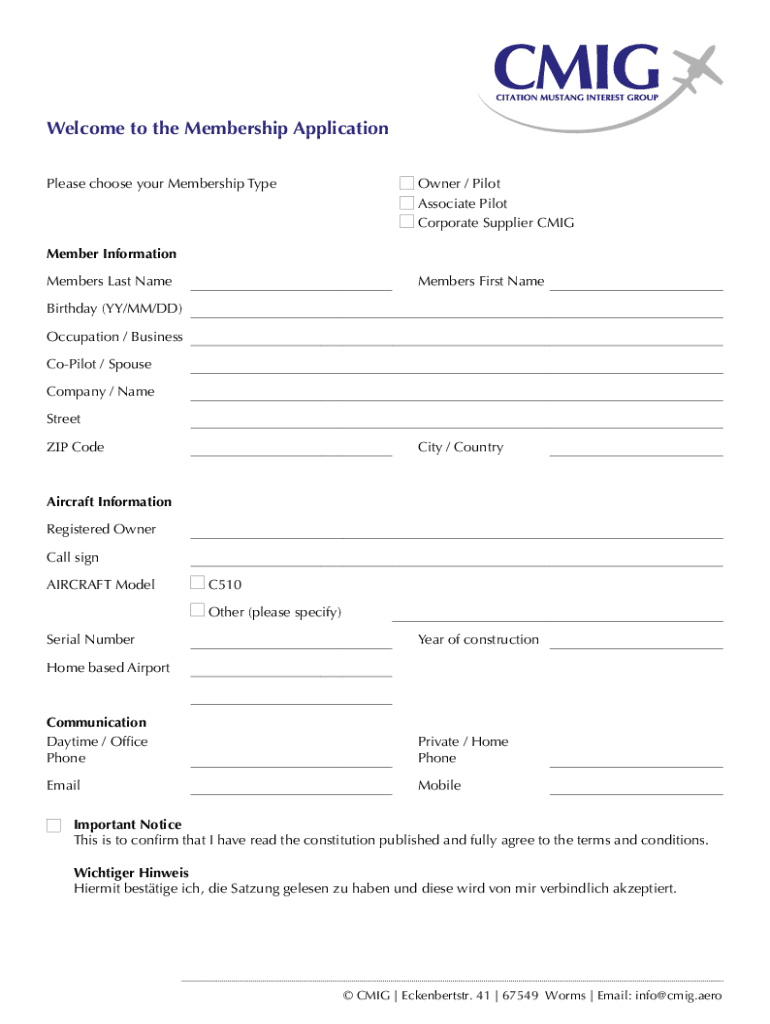 CMIG
CITATION MUSTANG INTEREST GROUP

Welcome to the Membership Application

Please choose your Membership Type

Owner / Pilot
Associate Pilot
Corporate Supplier CMIG

Member Information

Members Last Name

Members First Name

Birthday (YY/MM/DD)

Occupation / Business

Co-Pilot / Spouse

Company / Name

Street

ZIP Code

City / Country

Aircraft Information

Registered Owner

Call sign

AIRCRAFT Model

C510

Other (please specify)

Serial Number

Year of construction

Home based Airport

Communication
Daytime / Office Phone

Private / Home Phone

Email

Mobile

Important Notice
This is to confirm that I have read the constitution published and fully agree to the terms and conditions.

Wichtiger Hinweis
Hiermit bestätige ich, die Satzung gelesen zu haben und diese wird von mir verbindlich akzeptiert.

© CMIG | Eckenbertstr. 41 | 67549 Worms | Email: info@cmig.aero